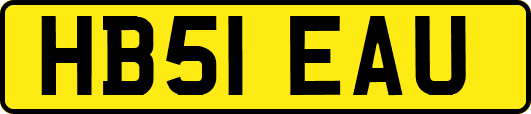 HB51 EAU